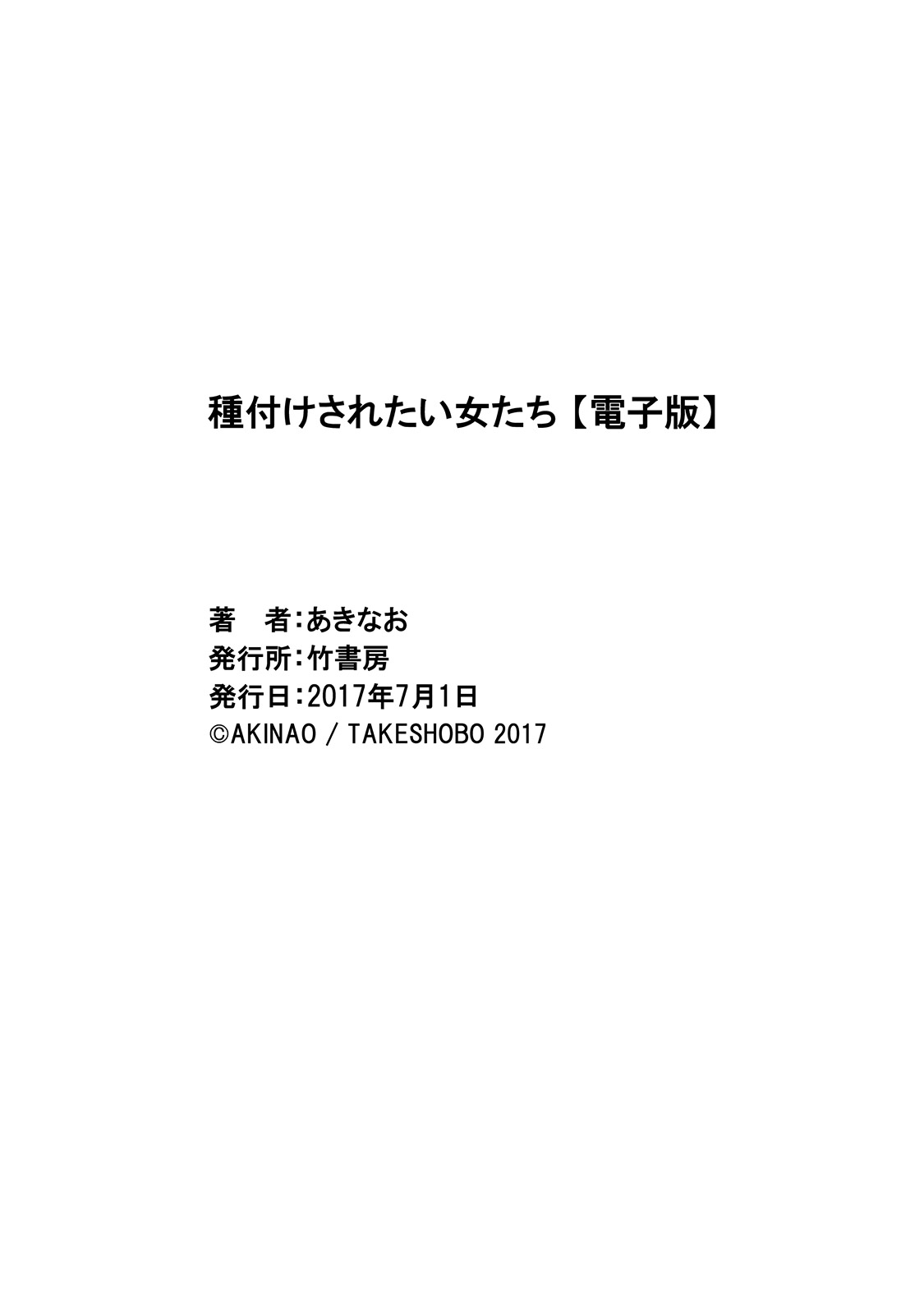 種付けされたい女たち【電子版】

著　者：あきなお
発行所：竹書房
発行日：2017年7月1日
©AKINAO / TAKESHOBO 2017